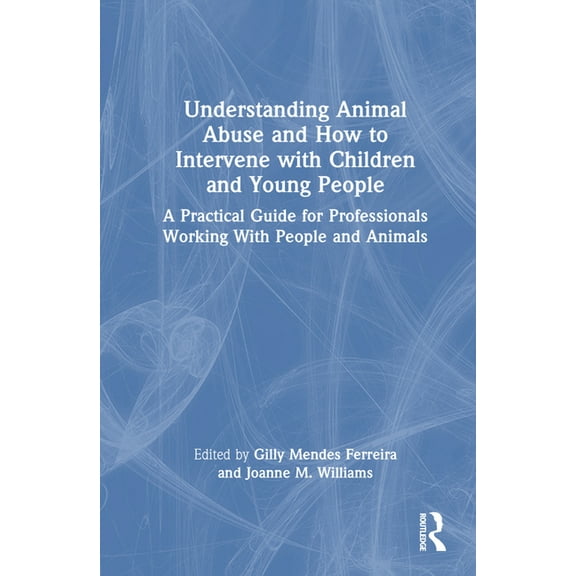 Understanding Animal Abuse and How to Intervene with Children and Young People

A Practical Guide for Professionals Working With People and Animals

Edited by Gilly Mendes Ferreira and Joanne M. Williams

ROUTLEDGE